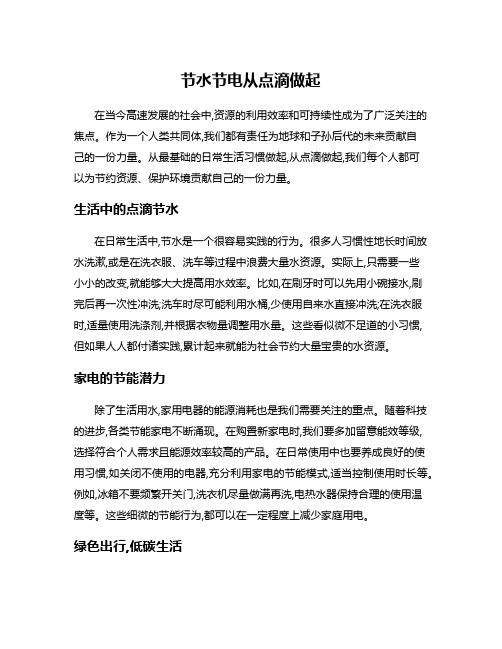 节水节电从点滴做起

在当今高速发展的社会中,资源的利用效率和可持续性成为了广泛关注的焦点。作为一个人类共同体,我们都有责任为地球和子孙后代的未来贡献自己的一份力量。从最基础的日常生活习惯做起,从点滴做起,我们每个人都可以为节约资源、保护环境贡献自己的一份力量。

生活中的点滴节水

在日常生活中,节水是一个很容易实践的行为。很多人习惯性地长时间放水洗漱,或是在洗衣服、洗车等过程中浪费大量水资源。实际上,只需要一些小小的改变,就能够大大提高用水效率。比如,在刷牙时可以先用小碗接水,刷完后再一次性冲洗;洗车时尽可能利用水桶,少使用自来水直接冲洗;在洗衣服时,适量使用洗涤剂,并根据衣物量调整用水量。这些看似微不足道的小习惯,但如果人人都付诸实践,累计起来就能为社会节约大量宝贵的水资源。

家电的节能潜力

除了生活用水,家用电器的能源消耗也是我们需要关注的重点。随着科技的进步,各类节能家电不断涌现。在购置新家电时,我们要多加留意能效等级,选择符合个人需求且能源效率较高的产品。在日常使用中也要养成良好的使用习惯,如关闭不使用的电器,充分利用家电的节能模式,适当控制使用时长等。例如,冰箱不要频繁开关门,洗衣机尽量做满再洗,电热水器保持合理的使用温度等。这些细微的节能行为,都可以在一定程度上减少家庭用电。

绿色出行,低碳生活